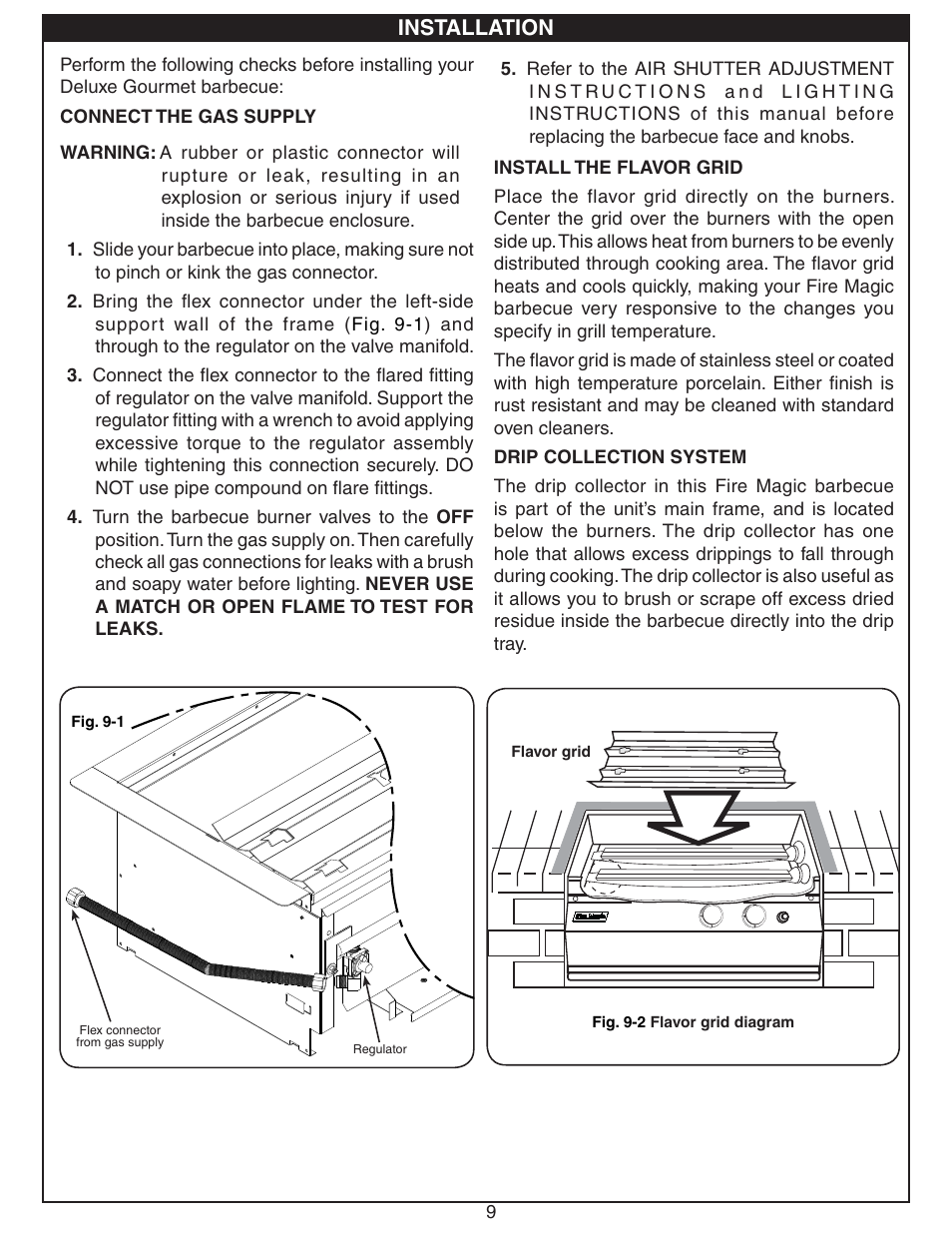 INSTALLATION

Perform the following checks before installing your Deluxe Gourmet barbecue:

CONNECT THE GAS SUPPLY

WARNING: A rubber or plastic connector will rupture or leak, resulting in an explosion or serious injury if used inside the barbecue enclosure.

1. Slide your barbecue into place, making sure not to pinch or kink the gas connector.

2. Bring the flex connector under the left-side support wall of the frame (Fig. 9-1) and through to the regulator on the valve manifold.

3. Connect the flex connector to the flared fitting of regulator on the valve manifold. Support the regulator fitting with a wrench to avoid applying excessive torque to the regulator assembly while tightening this connection securely. DO NOT use pipe compound on flare fittings.

4. Turn the barbecue burner valves to the OFF position. Turn the gas supply on. Then carefully check all gas connections for leaks with a brush and soapy water before lighting. NEVER USE A MATCH OR OPEN FLAME TO TEST FOR LEAKS.

5. Refer to the AIR SHUTTER ADJUSTMENT INSTRUCTIONS and LIGHTING INSTRUCTIONS of this manual before replacing the barbecue face and knobs.

INSTALL THE FLAVOR GRID

Place the flavor grid directly on the burners. Center the grid over the burners with the open side up. This allows heat from burners to be evenly distributed through cooking area. The flavor grid heats and cools quickly, making your Fire Magic barbecue very responsive to the changes you specify in grill temperature.

The flavor grid is made of stainless steel or coated with high temperature porcelain. Either finish is rust resistant and may be cleaned with standard oven cleaners.

DRIP COLLECTION SYSTEM

The drip collector in this Fire Magic barbecue is part of the unit's main frame, and is located below the burners. The drip collector has one hole that allows excess drippings to fall through during cooking. The drip collector is also useful as it allows you to brush or scrape off excess dried residue inside the barbecue directly into the drip tray.

Fig. 9-1

Flex connector from gas supply

Regulator

Flavor grid

Fig. 9-2 Flavor grid diagram

9